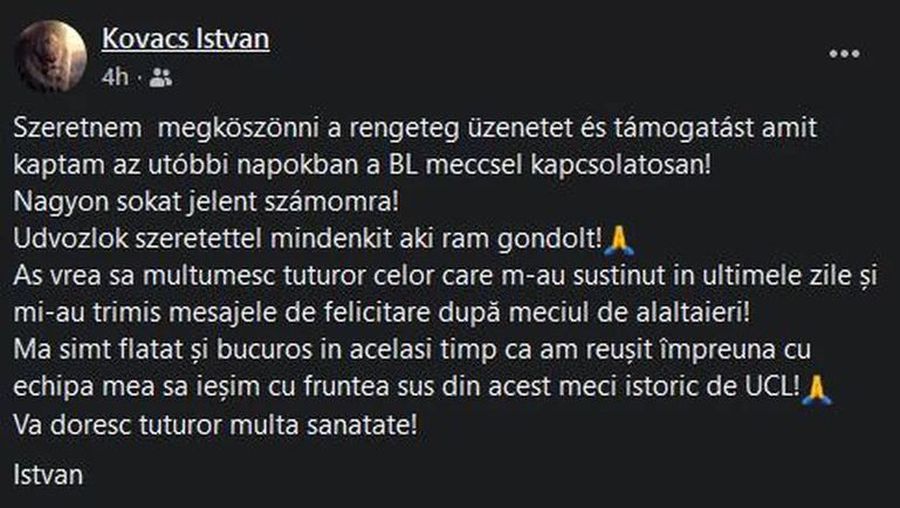 Kovacs Istvan
4h ·

Szeretnem  megköszönni a rengeteg üzenetet és támogatást amit kaptam az utóbbi napokban a BL meccsel kapcsolatosan!
Nagyon sokat jelent számomra!
Udvozlok szeretettel mindenkit aki ram gondolt!🙏
As vrea sa multumesc tuturor celor care m-au sustinut in ultimele zile și mi-au trimis mesajele de felicitare după meciul de alaltaieri!
Ma simt flatat și bucuros in acelasi timp ca am reușit împreuna cu echipa mea sa ieșim cu fruntea sus din acest meci istoric de UCL!🙏
Va doresc tuturor multa sanatate!

Istvan